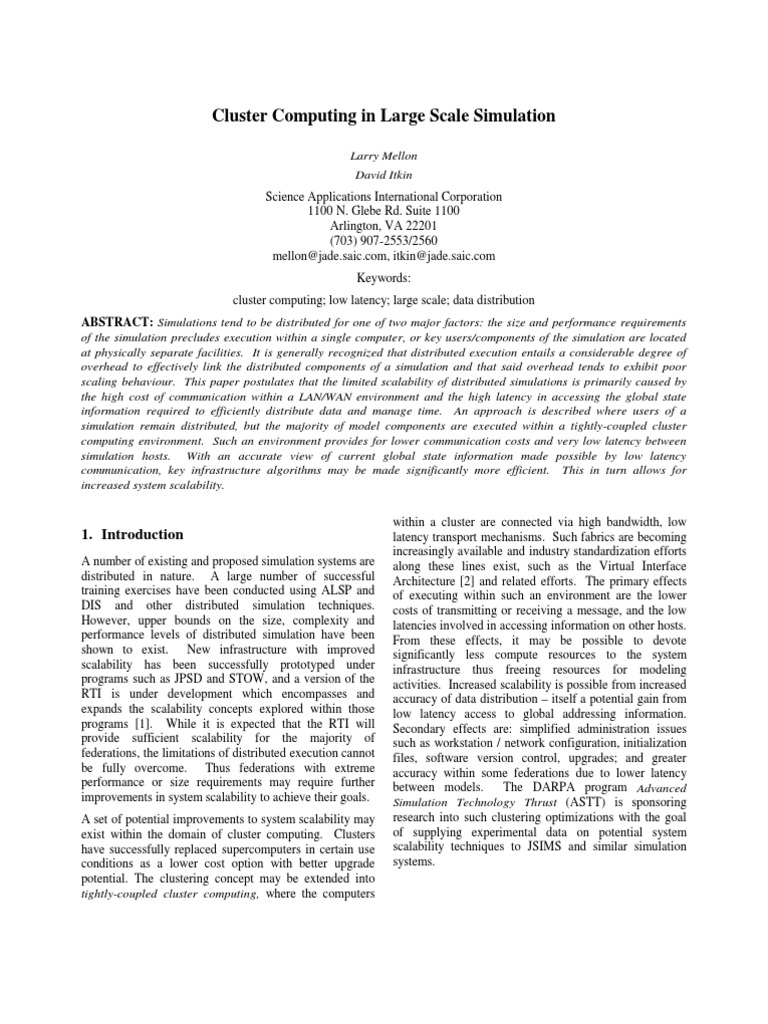 Cluster Computing in Large Scale Simulation

Larry Mellon

David Itkin

Science Applications International Corporation
1100 N. Glebe Rd. Suite 1100
Arlington, VA 22201
(703) 907-2553/2560
mellon@jade.saic.com, itkin@jade.saic.com

Keywords:

cluster computing; low latency; large scale; data distribution

ABSTRACT: Simulations tend to be distributed for one of two major factors: the size and performance requirements of the simulation precludes execution within a single computer, or key users/components of the simulation are located at physically separate facilities. It is generally recognized that distributed execution entails a considerable degree of overhead to effectively link the distributed components of a simulation and that said overhead tends to exhibit poor scaling behaviour. This paper postulates that the limited scalability of distributed simulations is primarily caused by the high cost of communication within a LAN/WAN environment and the high latency in accessing the global state information required to efficiently distribute data and manage time. An approach is described where users of a simulation remain distributed, but the majority of model components are executed within a tightly-coupled cluster computing environment. Such an environment provides for lower communication costs and very low latency between simulation hosts. With an accurate view of current global state information made possible by low latency communication, key infrastructure algorithms may be made significantly more efficient. This in turn allows for increased system scalability.

1. Introduction

A number of existing and proposed simulation systems are distributed in nature. A large number of successful training exercises have been conducted using ALSP and DIS and other distributed simulation techniques. However, upper bounds on the size, complexity and performance levels of distributed simulation have been shown to exist. New infrastructure with improved scalability has been successfully prototyped under programs such as JPSD and STOW, and a version of the RTI is under development which encompasses and expands the scalability concepts explored within those programs [1]. While it is expected that the RTI will provide sufficient scalability for the majority of federations, the limitations of distributed execution cannot be fully overcome. Thus federations with extreme performance or size requirements may require further improvements in system scalability to achieve their goals.

A set of potential improvements to system scalability may exist within the domain of cluster computing. Clusters have successfully replaced supercomputers in certain use conditions as a lower cost option with better upgrade potential. The clustering concept may be extended into tightly-coupled cluster computing, where the computers within a cluster are connected via high bandwidth, low latency transport mechanisms. Such fabrics are becoming increasingly available and industry standardization efforts along these lines exist, such as the Virtual Interface Architecture [2] and related efforts. The primary effects of executing within such an environment are the lower costs of transmitting or receiving a message, and the low latencies involved in accessing information on other hosts. From these effects, it may be possible to devote significantly less compute resources to the system infrastructure thus freeing resources for modeling activities. Increased scalability is possible from increased accuracy of data distribution – itself a potential gain from low latency access to global addressing information. Secondary effects are: simplified administration issues such as workstation / network configuration, initialization files, software version control, upgrades; and greater accuracy within some federations due to lower latency between models. The DARPA program Advanced Simulation Technology Thrust (ASTT) is sponsoring research into such clustering optimizations with the goal of supplying experimental data on potential system scalability techniques to JSIMS and similar simulation systems.